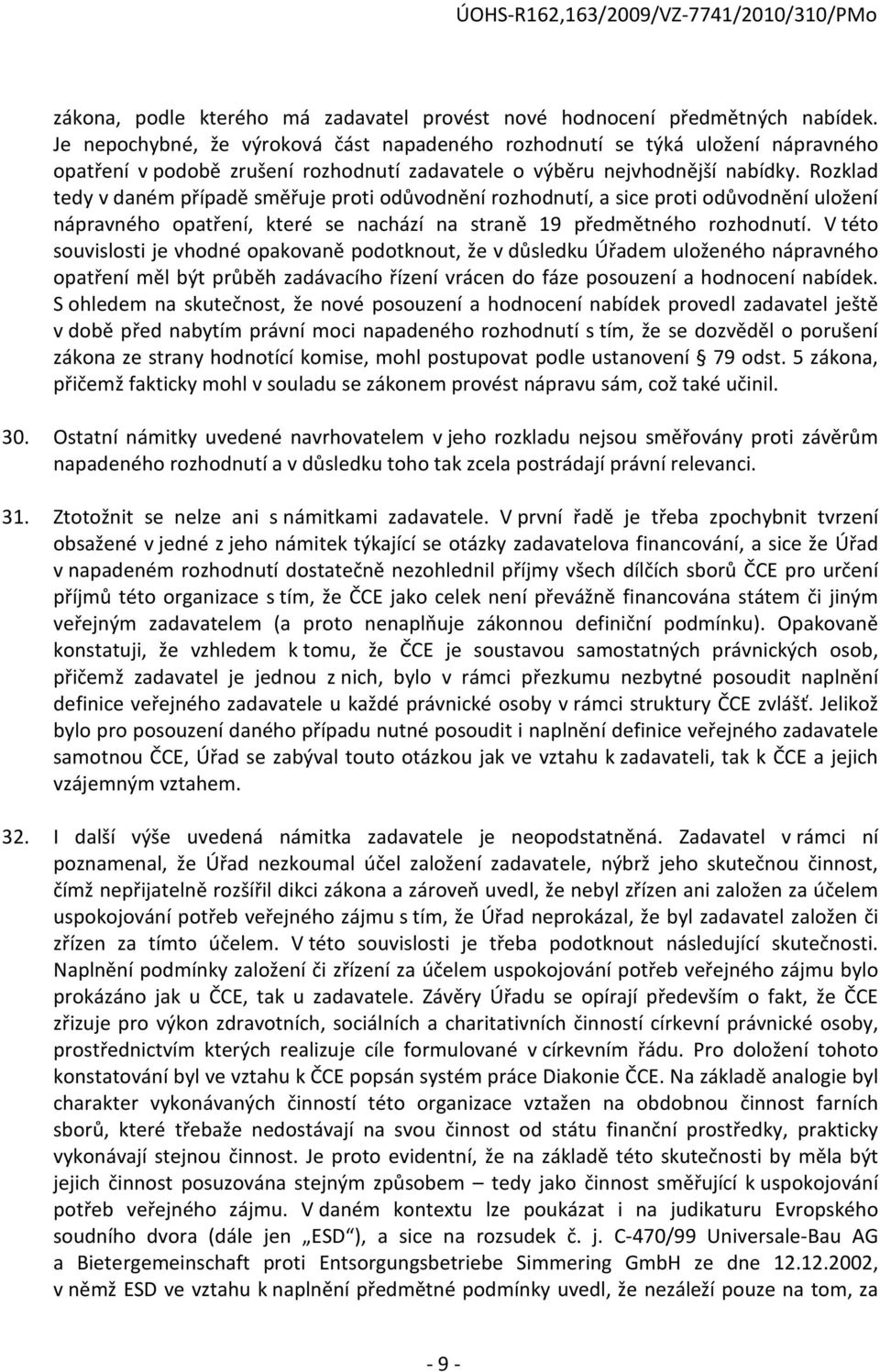 ÚOHS-R162,163/2009/VZ-7741/2010/310/PMo

zákona, podle kterého má zadavatel provést nové hodnocení předmětných nabídek. Je nepochybné, že výroková část napadeného rozhodnutí se týká uložení nápravného opatření v podobě zrušení rozhodnutí zadavatele o výběru nejvhodnější nabídky. Rozklad tedy v daném případě směřuje proti odůvodnění rozhodnutí, a sice proti odůvodnění uložení nápravného opatření, které se nachází na straně 19 předmětného rozhodnutí. V této souvislosti je vhodné opakovaně podotknout, že v důsledku Úřadem uloženého nápravného opatření měl být průběh zadávacího řízení vrácen do fáze posouzení a hodnocení nabídek. S ohledem na skutečnost, že nové posouzení a hodnocení nabídek provedl zadavatel ještě v době před nabytím právní moci napadeného rozhodnutí s tím, že se dozvěděl o porušení zákona ze strany hodnotící komise, mohl postupovat podle ustanovení § 79 odst. 5 zákona, přičemž fakticky mohl v souladu se zákonem provést nápravu sám, což také učinil.

30. Ostatní námitky uvedené navrhovatelem v jeho rozkladu nejsou směřovány proti závěrům napadeného rozhodnutí a v důsledku toho tak zcela postrádají právní relevanci.

31. Ztotožnit se nelze ani s námitkami zadavatele. V první řadě je třeba zpochybnit tvrzení obsažené v jedné z jeho námitek týkající se otázky zadavatelova financování, a sice že Úřad v napadeném rozhodnutí dostatečně nezohlednil příjmy všech dílčích sborů ČCE pro určení příjmů této organizace s tím, že ČCE jako celek není převážně financována státem či jiným veřejným zadavatelem (a proto nenaplňuje zákonnou definiční podmínku). Opakovaně konstatuji, že vzhledem k tomu, že ČCE je soustavou samostatných právnických osob, přičemž zadavatel je jednou z nich, bylo v rámci přezkumu nezbytné posoudit naplnění definice veřejného zadavatele u každé právnické osoby v rámci struktury ČCE zvlášť. Jelikož bylo pro posouzení daného případu nutné posoudit i naplnění definice veřejného zadavatele samotnou ČCE, Úřad se zabýval touto otázkou jak ve vztahu k zadavateli, tak k ČCE a jejich vzájemným vztahem.

32. I další výše uvedená námitka zadavatele je neopodstatněná. Zadavatel v rámci ní poznamenal, že Úřad nezkoumal účel založení zadavatele, nýbrž jeho skutečnou činnost, čímž nepřijatelně rozšířil dikci zákona a zároveň uvedl, že nebyl zřízen ani založen za účelem uspokojování potřeb veřejného zájmu s tím, že Úřad neprokázal, že byl zadavatel založen či zřízen za tímto účelem. V této souvislosti je třeba podotknout následující skutečnosti. Naplnění podmínky založení či zřízení za účelem uspokojování potřeb veřejného zájmu bylo prokázáno jak u ČCE, tak u zadavatele. Závěry Úřadu se opírají především o fakt, že ČCE zřizuje pro výkon zdravotních, sociálních a charitativních činností církevní právnické osoby, prostřednictvím kterých realizuje cíle formulované v církevním řádu. Pro doložení tohoto konstatování byl ve vztahu k ČCE popsán systém práce Diakonie ČCE. Na základě analogie byl charakter vykonávaných činností této organizace vztažen na obdobnou činnost farních sborů, které třebaže nedostávají na svou činnost od státu finanční prostředky, prakticky vykonávají stejnou činnost. Je proto evidentní, že na základě této skutečnosti by měla být jejich činnost posuzována stejným způsobem – tedy jako činnost směřující k uspokojování potřeb veřejného zájmu. V daném kontextu lze poukázat i na judikaturu Evropského soudního dvora (dále jen „ESD“), a sice na rozsudek č. j. C-470/99 Universale-Bau AG a Bietergemeinschaft proti Entsorgungsbetriebe Simmering GmbH ze dne 12.12.2002, v němž ESD ve vztahu k naplnění předmětné podmínky uvedl, že nezáleží pouze na tom, za

- 9 -